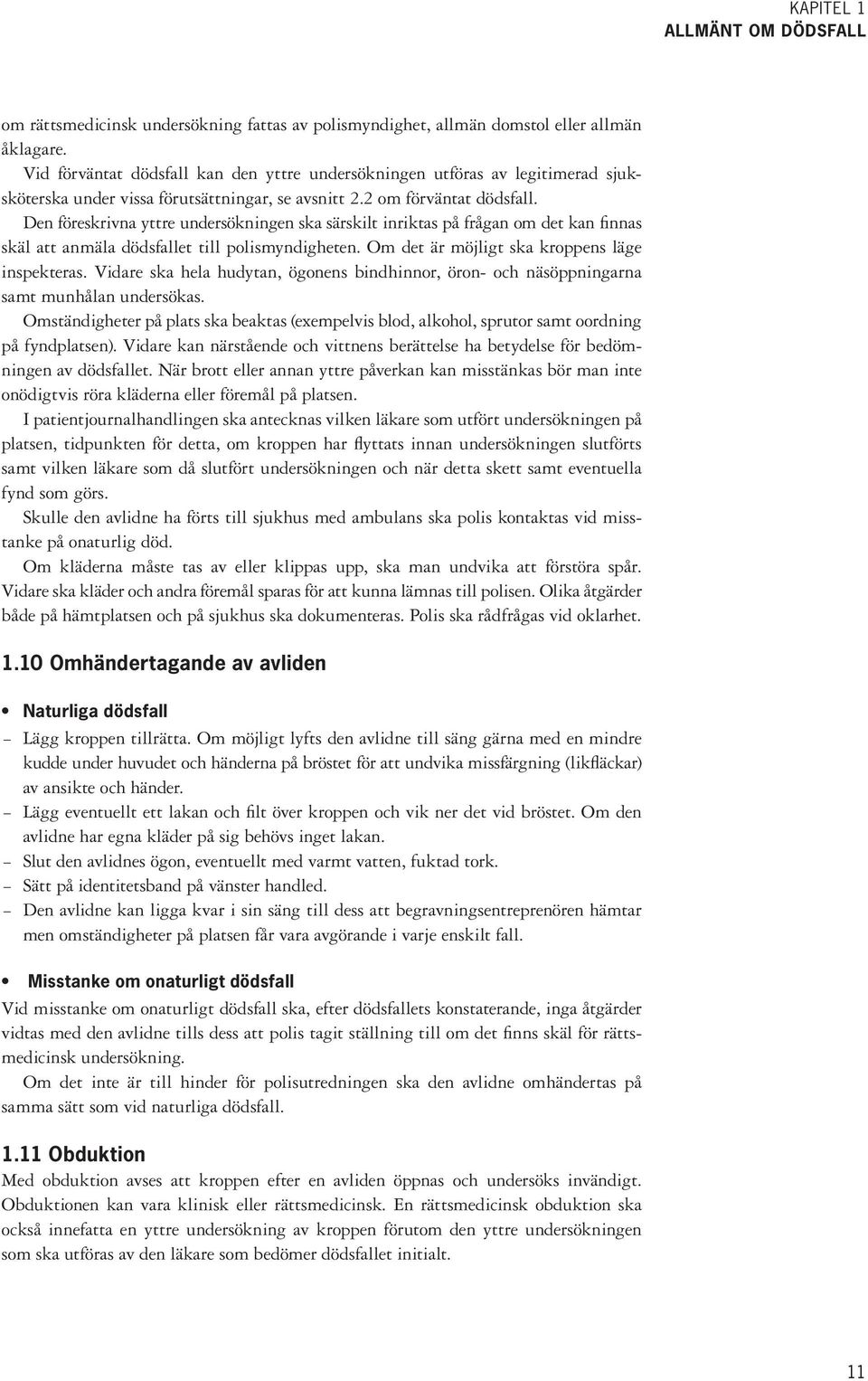 KAPITEL 1
ALLMÄNT OM DÖDSFALL

om rättsmedicinsk undersökning fattas av polismyndighet, allmän domstol eller allmän åklagare.

Vid förväntat dödsfall kan den yttre undersökningen utföras av legitimerad sjuksköterska under vissa förutsättningar, se avsnitt 2.2 om förväntat dödsfall.

Den föreskrivna yttre undersökningen ska särskilt inriktas på frågan om det kan finnas skäl att anmäla dödsfallet till polismyndigheten. Om det är möjligt ska kroppens läge inspekteras. Vidare ska hela hudytan, ögonens bindhinnor, öron- och näsöppningarna samt munhålan undersökas.

Omständigheter på plats ska beaktas (exempelvis blod, alkohol, sprutor samt oordning på fyndplatsen). Vidare kan närstående och vittnens berättelse ha betydelse för bedömningen av dödsfallet. När brott eller annan yttre påverkan kan misstänkas bör man inte onödigtvis röra kläderna eller föremål på platsen.

I patientjournalhandlingen ska antecknas vilken läkare som utfört undersökningen på platsen, tidpunkten för detta, om kroppen har flyttats innan undersökningen slutförts samt vilken läkare som då slutfört undersökningen och när detta skett samt eventuella fynd som görs.

Skulle den avlidne ha förts till sjukhus med ambulans ska polis kontaktas vid misstanke på onaturlig död.

Om kläderna måste tas av eller klippas upp, ska man undvika att förstöra spår. Vidare ska kläder och andra föremål sparas för att kunna lämnas till polisen. Olika åtgärder både på hämtplatsen och på sjukhus ska dokumenteras. Polis ska rådfrågas vid oklarhet.

1.10 Omhändertagande av avliden

• Naturliga dödsfall
– Lägg kroppen tillrätta. Om möjligt lyfts den avlidne till säng gärna med en mindre kudde under huvudet och händerna på bröstet för att undvika missfärgning (likfläckar) av ansikte och händer.
– Lägg eventuellt ett lakan och filt över kroppen och vik ner det vid bröstet. Om den avlidne har egna kläder på sig behövs inget lakan.
– Slut den avlidnes ögon, eventuellt med varmt vatten, fuktad tork.
– Sätt på identitetsband på vänster handled.
– Den avlidne kan ligga kvar i sin säng till dess att begravningsentreprenören hämtar men omständigheter på platsen får vara avgörande i varje enskilt fall.

• Misstanke om onaturligt dödsfall
Vid misstanke om onaturligt dödsfall ska, efter dödsfallets konstaterande, inga åtgärder vidtas med den avlidne tills dess att polis tagit ställning till om det finns skäl för rättsmedicinsk undersökning.

Om det inte är till hinder för polisutredningen ska den avlidne omhändertas på samma sätt som vid naturliga dödsfall.

1.11 Obduktion
Med obduktion avses att kroppen efter en avliden öppnas och undersöks invändigt. Obduktionen kan vara klinisk eller rättsmedicinsk. En rättsmedicinsk obduktion ska också innefatta en yttre undersökning av kroppen förutom den yttre undersökningen som ska utföras av den läkare som bedömer dödsfallet initialt.

11